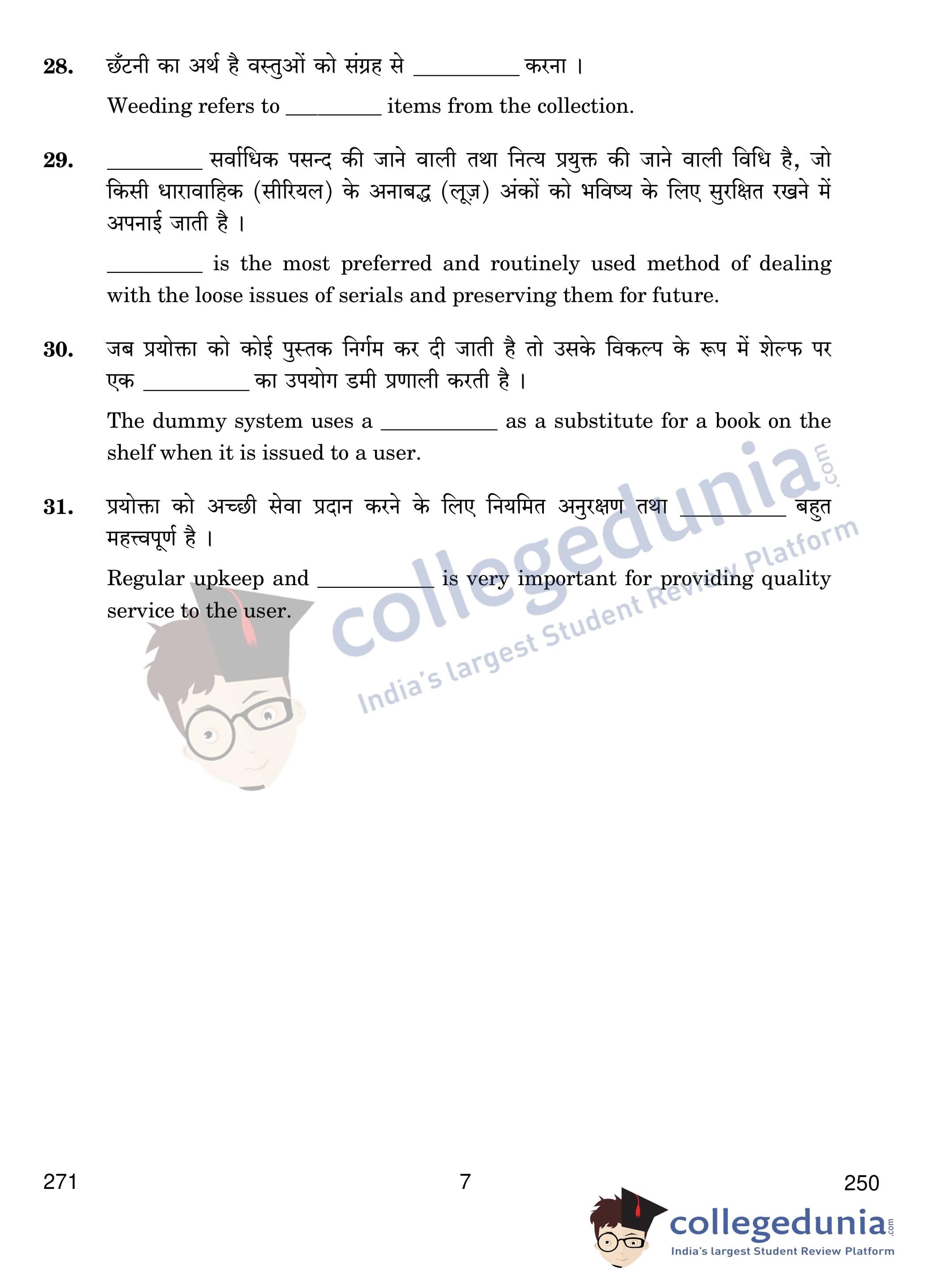 28. छँटनी का अर्थ है वस्तुओं को संग्रह से __________ करना ।

Weeding refers to _________ items from the collection.

29. _________ सर्वाधिक पसन्द की जाने वाली तथा नित्य प्रयुक्त की जाने वाली विधि है, जो किसी धारावाहिक (सीरियल) के अनाबद्ध (लूज़) अंकों को भविष्य के लिए सुरक्षित रखने में अपनाई जाती है ।

_________ is the most preferred and routinely used method of dealing with the loose issues of serials and preserving them for future.

30. जब प्रयोक्ता को कोई पुस्तक निर्गम कर दी जाती है तो उसके विकल्प के रूप में शेल्फ पर एक __________ का उपयोग डमी प्रणाली करती है ।

The dummy system uses a ___________ as a substitute for a book on the shelf when it is issued to a user.

31. प्रयोक्ता को अच्छी सेवा प्रदान करने के लिए नियमित अनुरक्षण तथा __________ बहुत महत्त्वपूर्ण है ।

Regular upkeep and ___________ is very important for providing quality service to the user.

collegedunia.com
India's largest Student Review Platform

271 7 250

collegedunia.com
India's largest Student Review Platform